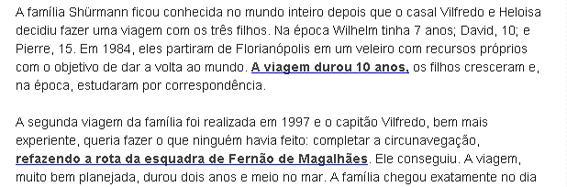 A família Shürmann ficou conhecida no mundo inteiro depois que o casal Vilfredo e Heloisa decidiu fazer uma viagem com os três filhos. Na época Wilhelm tinha 7 anos; David, 10; e Pierre, 15. Em 1984, eles partiram de Florianópolis em um veleiro com recursos próprios com o objetivo de dar a volta ao mundo. A viagem durou 10 anos, os filhos cresceram e, na época, estudaram por correspondência.

A segunda viagem da família foi realizada em 1997 e o capitão Vilfredo, bem mais experiente, queria fazer o que ninguém havia feito: completar a circunavegação, refazendo a rota da esquadra de Fernão de Magalhães. Ele conseguiu. A viagem, muito bem planejada, durou dois anos e meio no mar. A família chegou exatamente no dia